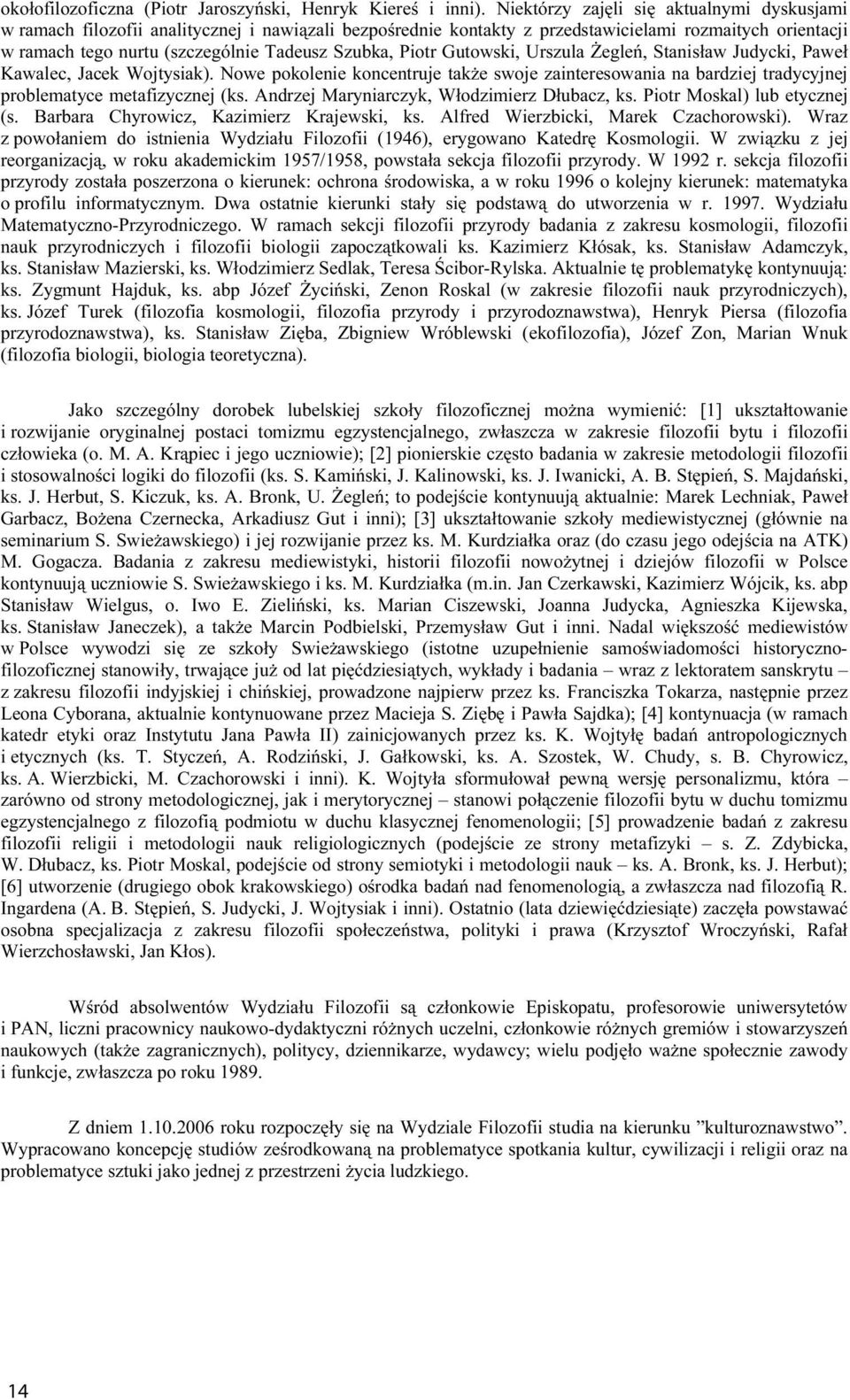 okołofilozoficzna (Piotr Jaroszyński, Henryk Kiereś i inni). Niektórzy zajęli się aktualnymi dyskusjami w ramach filozofii analitycznej i nawiązali bezpośrednie kontakty z przedstawicielami rozmaitych orientacji w ramach tego nurtu (szczególnie Tadeusz Szubka, Piotr Gutowski, Urszula Żegleń, Stanisław Judycki, Paweł Kawalec, Jacek Wojtysiak). Nowe pokolenie koncentruje także swoje zainteresowania na bardziej tradycyjnej problematyce metafizycznej (ks. Andrzej Maryniarczyk, Włodzimierz Dłubacz, ks. Piotr Moskal) lub etycznej (s. Barbara Chyrowicz, Kazimierz Krajewski, ks. Alfred Wierzbicki, Marek Czachorowski). Wraz z powołaniem do istnienia Wydziału Filozofii (1946), erygowano Katedrę Kosmologii. W związku z jej reorganizacją, w roku akademickim 1957/1958, powstała sekcja filozofii przyrody. W 1992 r. sekcja filozofii przyrody została poszerzona o kierunek: ochrona środowiska, a w roku 1996 o kolejny kierunek: matematyka o profilu informatycznym. Dwa ostatnie kierunki stały się podstawą do utworzenia w r. 1997. Wydziału Matematyczno-Przyrodniczego. W ramach sekcji filozofii przyrody badania z zakresu kosmologii, filozofii nauk przyrodniczych i filozofii biologii zapoczątkowali ks. Kazimierz Kłósak, ks. Stanisław Adamczyk, ks. Stanisław Mazierski, ks. Włodzimierz Sedlak, Teresa Ścibor-Rylska. Aktualnie tę problematykę kontynuują: ks. Zygmunt Hajduk, ks. abp Józef Życiński, Zenon Roskal (w zakresie filozofii nauk przyrodniczych), ks. Józef Turek (filozofia kosmologii, filozofia przyrody i przyrodoznawstwa), Henryk Piersa (filozofia przyrodoznawstwa), ks. Stanisław Zięba, Zbigniew Wróblewski (ekofilozofia), Józef Zon, Marian Wnuk (filozofia biologii, biologia teoretyczna).

Jako szczególny dorobek lubelskiej szkoły filozoficznej można wymienić: [1] ukształtowanie i rozwijanie oryginalnej postaci tomizmu egzystencjalnego, zwłaszcza w zakresie filozofii bytu i filozofii człowieka (o. M. A. Krąpiec i jego uczniowie); [2] pionierskie często badania w zakresie metodologii filozofii i stosowalności logiki do filozofii (ks. S. Kamiński, J. Kalinowski, ks. J. Iwanicki, A. B. Stępień, S. Majdański, ks. J. Herbut, S. Kiczuk, ks. A. Bronk, U. Żegleń; to podejście kontynuują aktualnie: Marek Lechniak, Paweł Garbacz, Bożena Czernecka, Arkadiusz Gut i inni); [3] ukształtowanie szkoły mediewistycznej (głównie na seminarium S. Swieżawskiego) i jej rozwijanie przez ks. M. Kurdziałka oraz (do czasu jego odejścia na ATK) M. Gogacza. Badania z zakresu mediewistyki, historii filozofii nowożytnej i dziejów filozofii w Polsce kontynuują uczniowie S. Swieżawskiego i ks. M. Kurdziałka (m.in. Jan Czerkawski, Kazimierz Wójcik, ks. abp Stanisław Wielgus, o. Iwo E. Zieliński, ks. Marian Ciszewski, Joanna Judycka, Agnieszka Kijewska, ks. Stanisław Janeczek), a także Marcin Podbielski, Przemysław Gut i inni. Nadal większość mediewistów w Polsce wywodzi się ze szkoły Swieżawskiego (istotne uzupełnienie samoświadomości historyczno-filozoficznej stanowiły, trwające już od lat pięćdziesiątych, wykłady i badania – wraz z lektoratem sanskrytu – z zakresu filozofii indyjskiej i chińskiej, prowadzone najpierw przez ks. Franciszka Tokarza, następnie przez Leona Cyborana, aktualnie kontynuowane przez Macieja S. Ziębę i Pawła Sajdka); [4] kontynuacja (w ramach katedr etyki oraz Instytutu Jana Pawła II) zainicjowanych przez ks. K. Wojtyłę badań antropologicznych i etycznych (ks. T. Styczeń, A. Rodziński, J. Gałkowski, ks. A. Szostek, W. Chudy, s. B. Chyrowicz, ks. A. Wierzbicki, M. Czachorowski i inni). K. Wojtyła sformułował pewną wersję personalizmu, która – zarówno od strony metodologicznej, jak i merytorycznej – stanowi połączenie filozofii bytu w duchu tomizmu egzystencjalnego z filozofią podmiotu w duchu klasycznej fenomenologii; [5] prowadzenie badań z zakresu filozofii religii i metodologii nauk religiologicznych (podejście ze strony metafizyki – s. Z. Zdybicka, W. Dłubacz, ks. Piotr Moskal, podejście od strony semiotyki i metodologii nauk – ks. A. Bronk, ks. J. Herbut); [6] utworzenie (drugiego obok krakowskiego) ośrodka badań nad fenomenologią, a zwłaszcza nad filozofią R. Ingardena (A. B. Stępień, S. Judycki, J. Wojtysiak i inni). Ostatnio (lata dziewięćdziesiąte) zaczęła powstawać osobna specjalizacja z zakresu filozofii społeczeństwa, polityki i prawa (Krzysztof Wroczyński, Rafał Wierzchosławski, Jan Kłos).

Wśród absolwentów Wydziału Filozofii są członkowie Episkopatu, profesorowie uniwersytetów i PAN, liczni pracownicy naukowo-dydaktyczni różnych uczelni, członkowie różnych gremiów i stowarzyszeń naukowych (także zagranicznych), politycy, dziennikarze, wydawcy; wielu podjęło ważne społecznie zawody i funkcje, zwłaszcza po roku 1989.

Z dniem 1.10.2006 roku rozpoczęły się na Wydziale Filozofii studia na kierunku ”kulturoznawstwo”. Wypracowano koncepcję studiów ześrodkowaną na problematyce spotkania kultur, cywilizacji i religii oraz na problematyce sztuki jako jednej z przestrzeni życia ludzkiego.

14